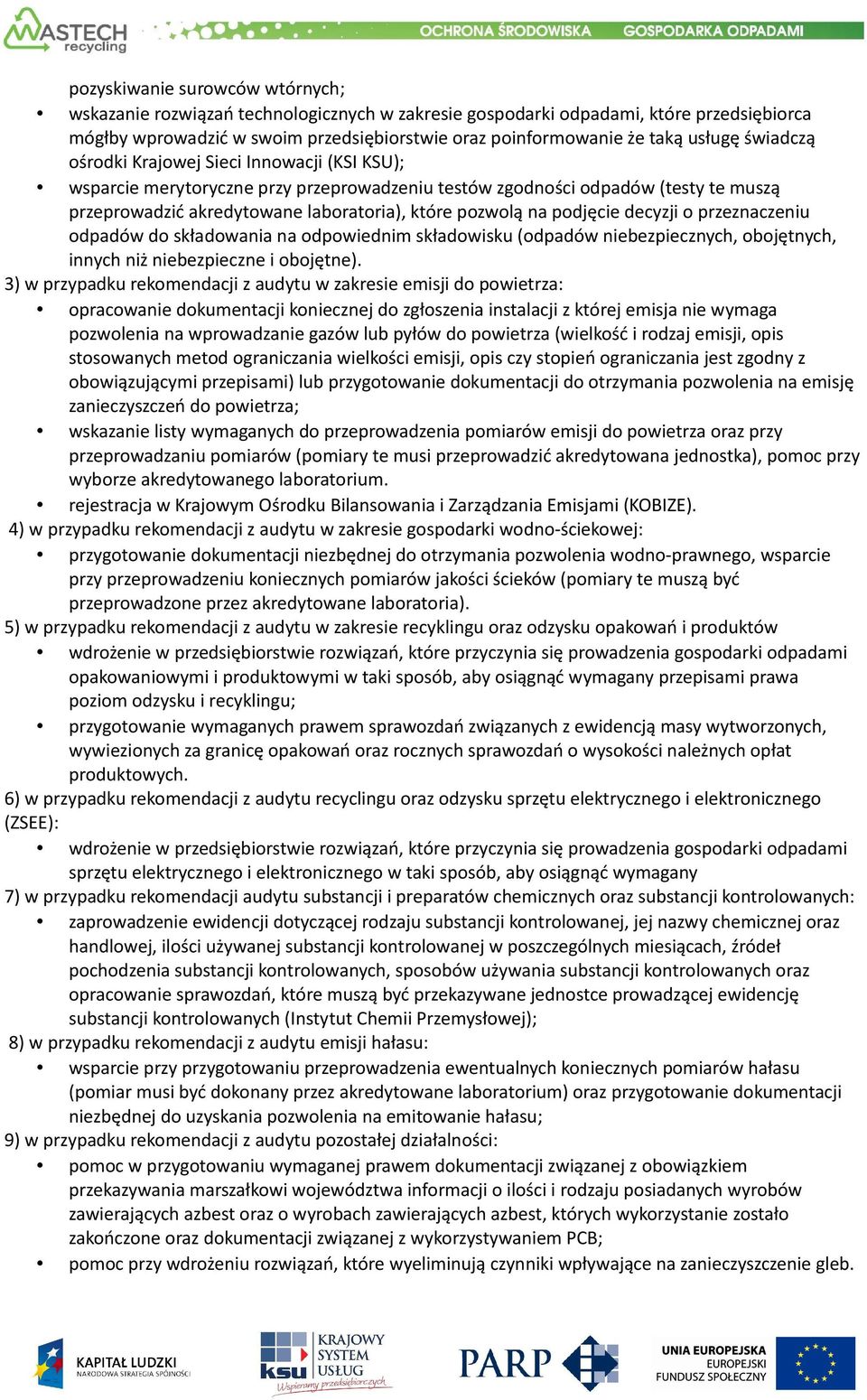 WASTECH recycling OCHRONA ŚRODOWISKA GOSPODARKA ODPADAMI

pozyskiwanie surowców wtórnych;
• wskazanie rozwiązań technologicznych w zakresie gospodarki odpadami, które przedsiębiorca mógłby wprowadzić w swoim przedsiębiorstwie oraz poinformowanie że taką usługę świadczą ośrodki Krajowej Sieci Innowacji (KSI KSU);
• wsparcie merytoryczne przy przeprowadzeniu testów zgodności odpadów (testy te muszą przeprowadzić akredytowane laboratoria), które pozwolą na podjęcie decyzji o przeznaczeniu odpadów do składowania na odpowiednim składowisku (odpadów niebezpiecznych, obojętnych, innych niż niebezpieczne i obojętne).
3) w przypadku rekomendacji z audytu w zakresie emisji do powietrza:
• opracowanie dokumentacji koniecznej do zgłoszenia instalacji z której emisja nie wymaga pozwolenia na wprowadzanie gazów lub pyłów do powietrza (wielkość i rodzaj emisji, opis stosowanych metod ograniczania wielkości emisji, opis czy stopień ograniczania jest zgodny z obowiązującymi przepisami) lub przygotowanie dokumentacji do otrzymania pozwolenia na emisję zanieczyszczeń do powietrza;
• wskazanie listy wymaganych do przeprowadzenia pomiarów emisji do powietrza oraz przy przeprowadzaniu pomiarów (pomiary te musi przeprowadzić akredytowana jednostka), pomoc przy wyborze akredytowanego laboratorium.
• rejestracja w Krajowym Ośrodku Bilansowania i Zarządzania Emisjami (KOBIZE).
4) w przypadku rekomendacji z audytu w zakresie gospodarki wodno-ściekowej:
• przygotowanie dokumentacji niezbędnej do otrzymania pozwolenia wodno-prawnego, wsparcie przy przeprowadzeniu koniecznych pomiarów jakości ścieków (pomiary te muszą być przeprowadzone przez akredytowane laboratoria).
5) w przypadku rekomendacji z audytu w zakresie recyklingu oraz odzysku opakowań i produktów
• wdrożenie w przedsiębiorstwie rozwiązań, które przyczynia się prowadzenia gospodarki odpadami opakowaniowymi i produktowymi w taki sposób, aby osiągnąć wymagany przepisami prawa poziom odzysku i recyklingu;
• przygotowanie wymaganych prawem sprawozdań związanych z ewidencją masy wytworzonych, wywiezionych za granicę opakowań oraz rocznych sprawozdań o wysokości należnych opłat produktowych.
6) w przypadku rekomendacji z audytu recyclingu oraz odzysku sprzętu elektrycznego i elektronicznego (ZSEE):
• wdrożenie w przedsiębiorstwie rozwiązań, które przyczynia się prowadzenia gospodarki odpadami sprzętu elektrycznego i elektronicznego w taki sposób, aby osiągnąć wymagany
7) w przypadku rekomendacji audytu substancji i preparatów chemicznych oraz substancji kontrolowanych:
• zaprowadzenie ewidencji dotyczącej rodzaju substancji kontrolowanej, jej nazwy chemicznej oraz handlowej, ilości używanej substancji kontrolowanej w poszczególnych miesiącach, źródeł pochodzenia substancji kontrolowanych, sposobów używania substancji kontrolowanych oraz opracowanie sprawozdań, które muszą być przekazywane jednostce prowadzącej ewidencję substancji kontrolowanych (Instytut Chemii Przemysłowej);
8) w przypadku rekomendacji z audytu emisji hałasu:
• wsparcie przy przygotowaniu przeprowadzenia ewentualnych koniecznych pomiarów hałasu (pomiar musi być dokonany przez akredytowane laboratorium) oraz przygotowanie dokumentacji niezbędnej do uzyskania pozwolenia na emitowanie hałasu;
9) w przypadku rekomendacji z audytu pozostałej działalności:
• pomoc w przygotowaniu wymaganej prawem dokumentacji związanej z obowiązkiem przekazywania marszałkowi województwa informacji o ilości i rodzaju posiadanych wyrobów zawierających azbest oraz o wyrobach zawierających azbest, których wykorzystanie zostało zakończone oraz dokumentacji związanej z wykorzystywaniem PCB;
• pomoc przy wdrożeniu rozwiązań, które wyeliminują czynniki wpływające na zanieczyszczenie gleb.

KAPITAŁ LUDZKI NARODOWA STRATEGIA SPÓJNOŚCI
ksu KRAJOWY SYSTEM USŁUG Wspieramy przedsiębiorczych
PARP
UNIA EUROPEJSKA EUROPEJSKI FUNDUSZ SPOŁECZNY